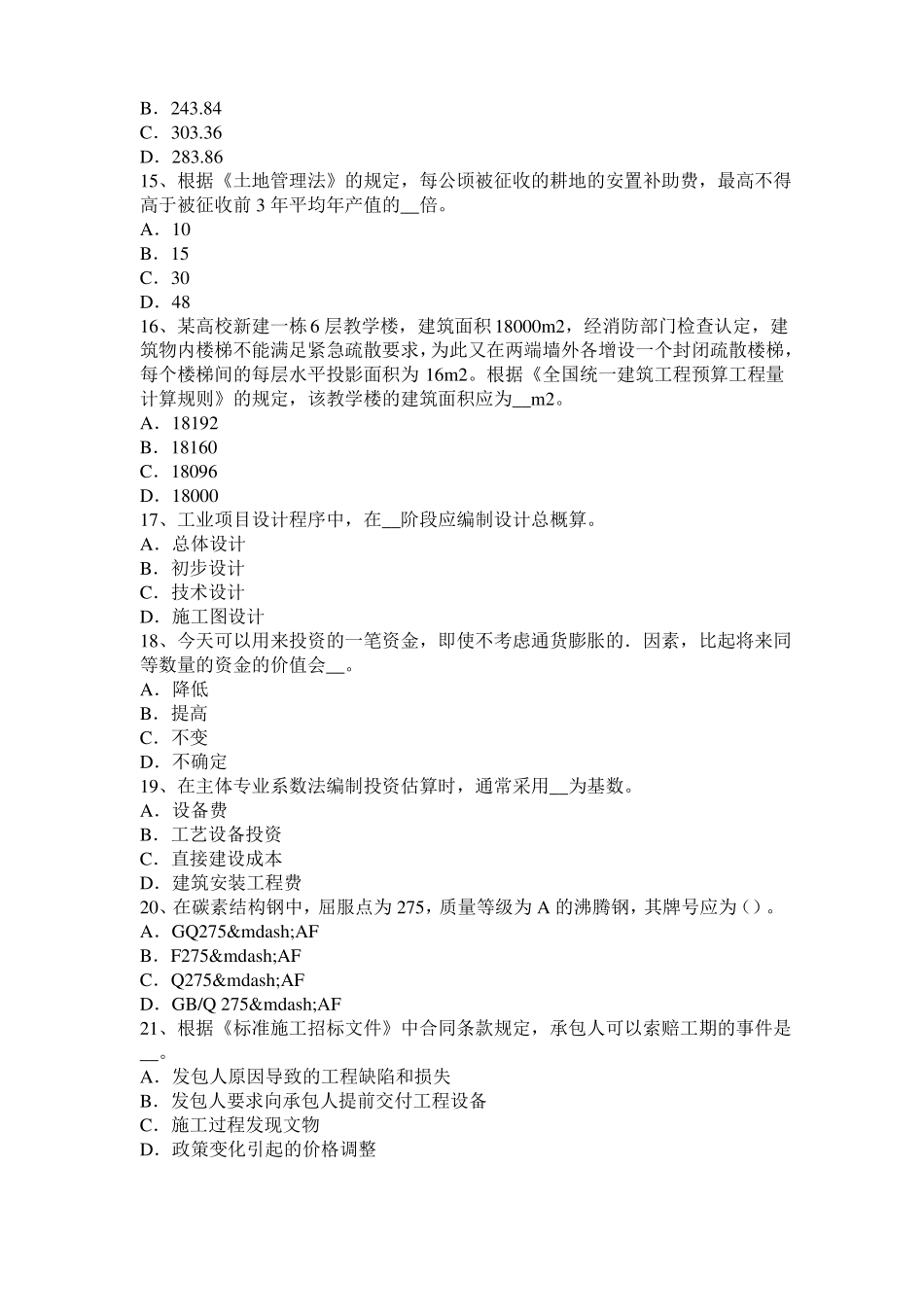 B．243.84
C．303.36
D．283.86
15、根据《土地管理法》的规定，每公顷被征收的耕地的安置补助费，最高不得高于被征收前 3 年平均年产值的__倍。
A．10
B．15
C．30
D．48
16、某高校新建一栋 6 层教学楼，建筑面积 18000m2，经消防部门检查认定，建筑物内楼梯不能满足紧急疏散要求，为此又在两端墙外各增设一个封闭疏散楼梯，每个楼梯间的每层水平投影面积为 16m2。根据《全国统一建筑工程预算工程量计算规则》的规定，该教学楼的建筑面积应为__m2。
A．18192
B．18160
C．18096
D．18000
17、工业项目设计程序中，在__阶段应编制设计总概算。
A．总体设计
B．初步设计
C．技术设计
D．施工图设计
18、今天可以用来投资的一笔资金，即使不考虑通货膨胀的．因素，比起将来同等数量的资金的价值会__。
A．降低
B．提高
C．不变
D．不确定
19、在主体专业系数法编制投资估算时，通常采用__为基数。
A．设备费
B．工艺设备投资
C．直接建设成本
D．建筑安装工程费
20、在碳素结构钢中，屈服点为 275，质量等级为 A 的沸腾钢，其牌号应为（）。
A．GQ275&mdash;AF
B．F275&mdash;AF
C．Q275&mdash;AF
D．GB/Q 275&mdash;AF
21、根据《标准施工招标文件》中合同条款规定，承包人可以索赔工期的事件是__。
A．发包人原因导致的工程缺陷和损失
B．发包人要求向承包人提前交付工程设备
C．施工过程发现文物
D．政策变化引起的价格调整